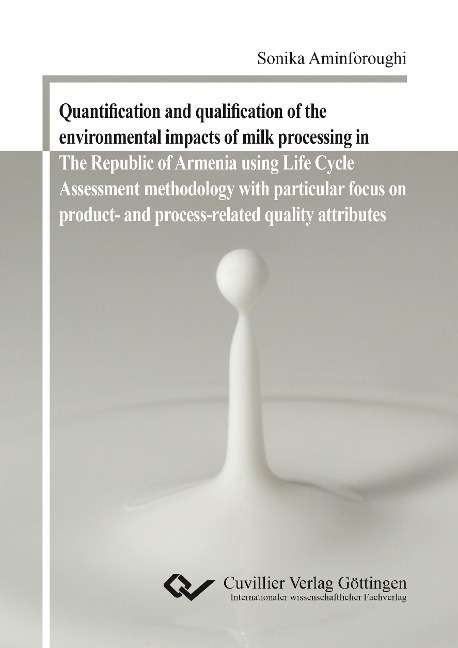 Sonika Aminforoughi

Quantification and qualification of the environmental impacts of milk processing in The Republic of Armenia using Life Cycle Assessment methodology with particular focus on product- and process-related quality attributes

Cuvillier Verlag Göttingen
Internationaler wissenschaftlicher Fachverlag